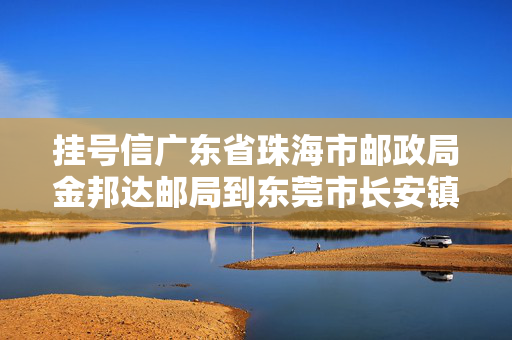 挂号信广东省珠海市邮政局金邦达邮局到东莞市长安镇